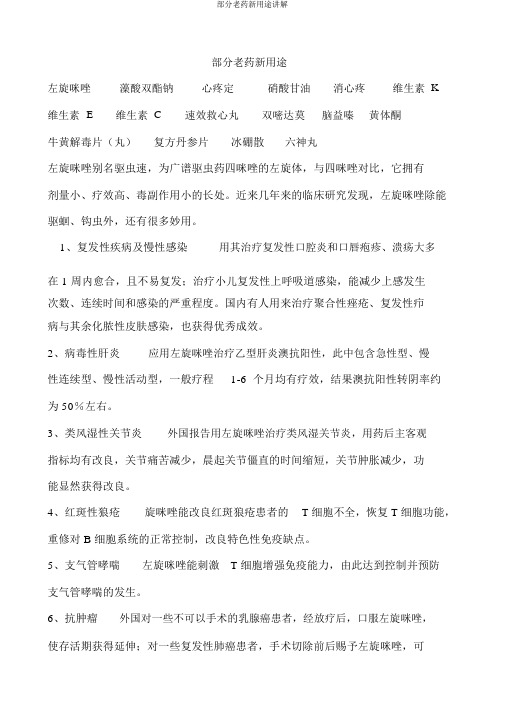 部分老药新用途讲解

部分老药新用途

左旋咪唑　藻酸双酯钠　心疼定　硝酸甘油　消心疼　维生素 K

维生素 E　维生素 C　速效救心丸　双嘧达莫　脑益嗪　黄体酮

牛黄解毒片（丸）　复方丹参片　冰硼散　六神丸

左旋咪唑别名驱虫速，为广谱驱虫药四咪唑的左旋体，与四咪唑对比，它拥有剂量小、疗效高、毒副作用小的长处。近来几年来的临床研究发现，左旋咪唑除能驱蛔、钩虫外，还有很多妙用。

1、复发性疾病及慢性感染　用其治疗复发性口腔炎和口唇疱疹、溃疡大多在 1 周内愈合，且不易复发；治疗小儿复发性上呼吸道感染，能减少上感发生次数、连续时间和感染的严重程度。国内有人用来治疗聚合性痤疮、复发性疖病与其余化脓性皮肤感染，也获得优秀成效。

2、病毒性肝炎　应用左旋咪唑治疗乙型肝炎澳抗阳性，此中包含急性型、慢性连续型、慢性活动型，一般疗程　1-6　个月均有疗效，结果澳抗阳性转阴率约为 50%左右。

3、类风湿性关节炎　外国报告用左旋咪唑治疗类风湿关节炎，用药后主客观指标均有改良，关节痛苦减少，晨起关节僵直的时间缩短，关节肿胀减少，功能显然获得改良。

4、红斑性狼疮　旋咪唑能改良红斑狼疮患者的　T 细胞不全，恢复 T 细胞功能，重修对 B 细胞系统的正常控制，改良特色性免疫缺点。

5、支气管哮喘　左旋咪唑能刺激　T 细胞增强免疫能力，由此达到控制并预防支气管哮喘的发生。

6、抗肿瘤　外国对一些不可以手术的乳腺癌患者，经放疗后，口服左旋咪唑，使存活期获得延伸；对一些复发性肺癌患者，手术切除前后赐予左旋咪唑，可